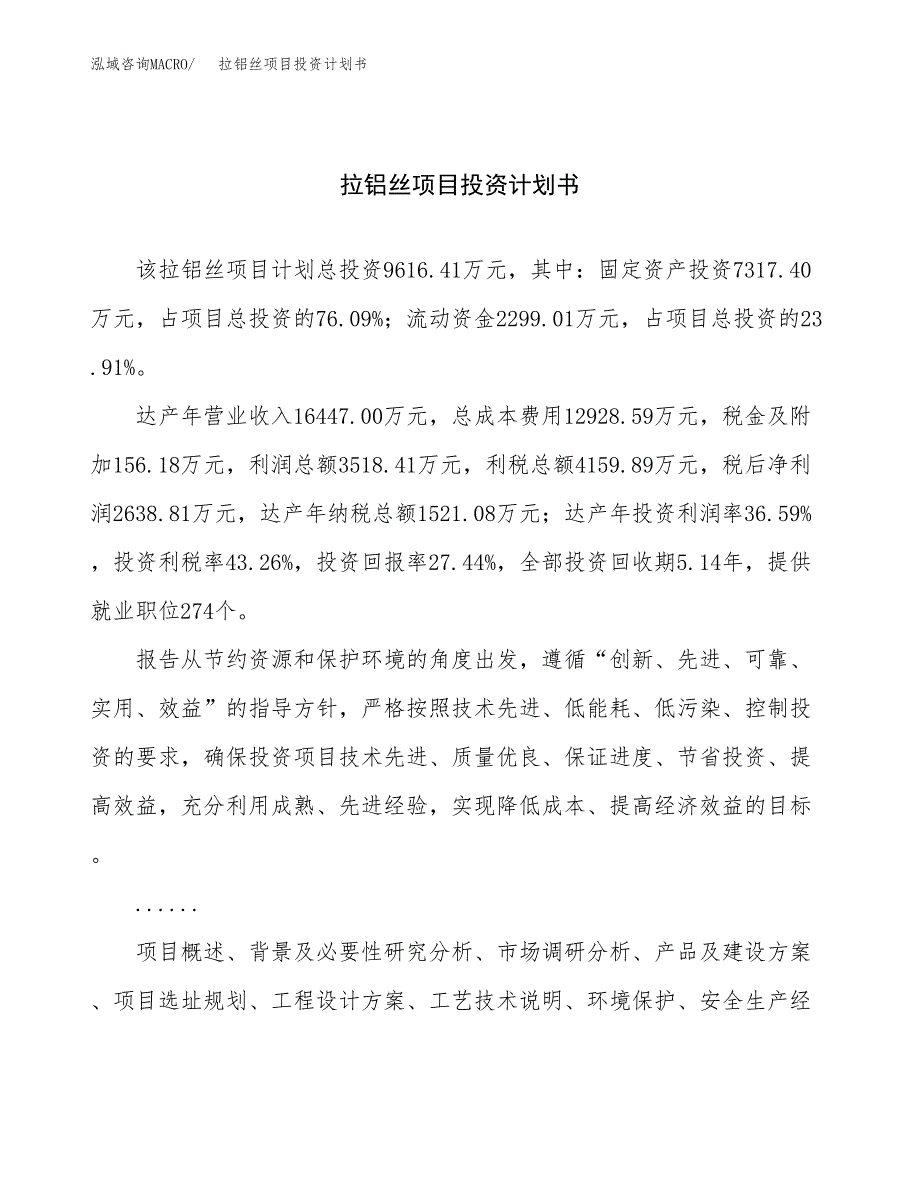 泓域咨询MACRO/ 拉铝丝项目投资计划书

拉铝丝项目投资计划书

该拉铝丝项目计划总投资9616.41万元，其中：固定资产投资7317.40万元，占项目总投资的76.09%；流动资金2299.01万元，占项目总投资的23.91%。

达产年营业收入16447.00万元，总成本费用12928.59万元，税金及附加156.18万元，利润总额3518.41万元，利税总额4159.89万元，税后净利润2638.81万元，达产年纳税总额1521.08万元；达产年投资利润率36.59%，投资利税率43.26%，投资回报率27.44%，全部投资回收期5.14年，提供就业职位274个。

报告从节约资源和保护环境的角度出发，遵循“创新、先进、可靠、实用、效益”的指导方针，严格按照技术先进、低能耗、低污染、控制投资的要求，确保投资项目技术先进、质量优良、保证进度、节省投资、提高效益，充分利用成熟、先进经验，实现降低成本、提高经济效益的目标。

......

项目概述、背景及必要性研究分析、市场调研分析、产品及建设方案、项目选址规划、工程设计方案、工艺技术说明、环境保护、安全生产经